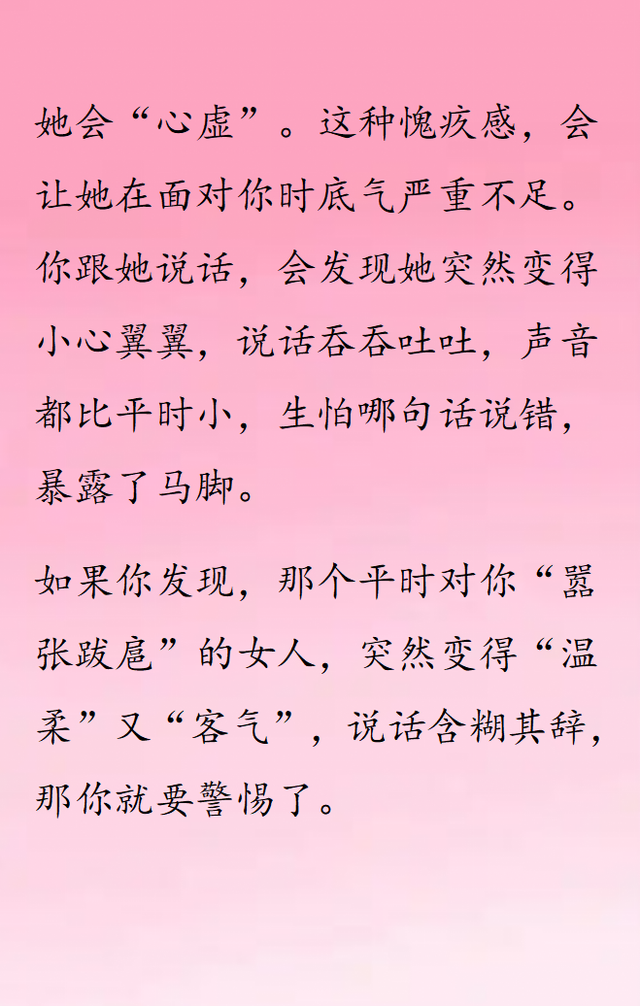 她会“心虚”。这种愧疚感，会让她在面对你时底气严重不足。你跟她说话，会发现她突然变得小心翼翼，说话吞吞吐吐，声音都比平时小，生怕哪句话说错，暴露了马脚。

如果你发现，那个平时对你“嚣张跋扈”的女人，突然变得“温柔”又“客气”，说话含糊其辞，那你就要警惕了。